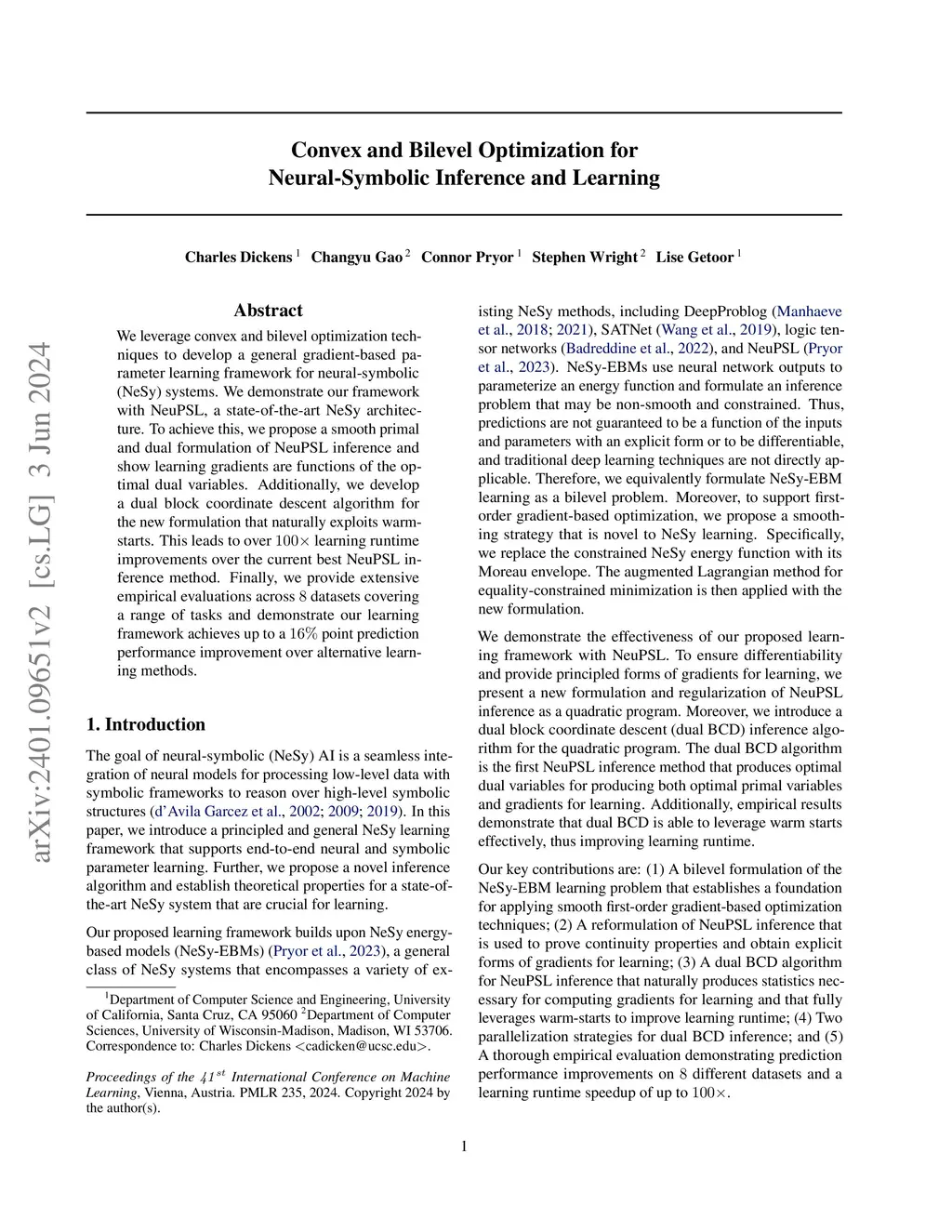 arXiv:2401.09651v2 [cs.LG] 3 Jun 2024

Convex and Bilevel Optimization for Neural-Symbolic Inference and Learning

Charles Dickens $^1$ Changyu Gao $^2$ Connor Pryor $^1$ Stephen Wright $^2$ Lise Getoor $^1$

Abstract

We leverage convex and bilevel optimization techniques to develop a general gradient-based parameter learning framework for neural-symbolic (NeSy) systems. We demonstrate our framework with NeuPSL, a state-of-the-art NeSy architecture. To achieve this, we propose a smooth primal and dual formulation of NeuPSL inference and show learning gradients are functions of the optimal dual variables. Additionally, we develop a dual block coordinate descent algorithm for the new formulation that naturally exploits warm-starts. This leads to over $100\times$ learning runtime improvements over the current best NeuPSL inference method. Finally, we provide extensive empirical evaluations across 8 datasets covering a range of tasks and demonstrate our learning framework achieves up to a $16\%$ point prediction performance improvement over alternative learning methods.

1. Introduction

The goal of neural-symbolic (NeSy) AI is a seamless integration of neural models for processing low-level data with symbolic frameworks to reason over high-level symbolic structures (d'Avila Garcez et al., 2002; 2009; 2019). In this paper, we introduce a principled and general NeSy learning framework that supports end-to-end neural and symbolic parameter learning. Further, we propose a novel inference algorithm and establish theoretical properties for a state-of-the-art NeSy system that are crucial for learning.

Our proposed learning framework builds upon NeSy energy-based models (NeSy-EBMs) (Pryor et al., 2023), a general class of NeSy systems that encompasses a variety of existing NeSy methods, including DeepProblog (Manhaeve et al., 2018; 2021), SATNet (Wang et al., 2019), logic tensor networks (Badreddine et al., 2022), and NeuPSL (Pryor et al., 2023). NeSy-EBMs use neural network outputs to parameterize an energy function and formulate an inference problem that may be non-smooth and constrained. Thus, predictions are not guaranteed to be a function of the inputs and parameters with an explicit form or to be differentiable, and traditional deep learning techniques are not directly applicable. Therefore, we equivalently formulate NeSy-EBM learning as a bilevel problem. Moreover, to support first-order gradient-based optimization, we propose a smoothing strategy that is novel to NeSy learning. Specifically, we replace the constrained NeSy energy function with its Moreau envelope. The augmented Lagrangian method for equality-constrained minimization is then applied with the new formulation.

We demonstrate the effectiveness of our proposed learning framework with NeuPSL. To ensure differentiability and provide principled forms of gradients for learning, we present a new formulation and regularization of NeuPSL inference as a quadratic program. Moreover, we introduce a dual block coordinate descent (dual BCD) inference algorithm for the quadratic program. The dual BCD algorithm is the first NeuPSL inference method that produces optimal dual variables for producing both optimal primal variables and gradients for learning. Additionally, empirical results demonstrate that dual BCD is able to leverage warm starts effectively, thus improving learning runtime.

Our key contributions are: (1) A bilevel formulation of the NeSy-EBM learning problem that establishes a foundation for applying smooth first-order gradient-based optimization techniques; (2) A reformulation of NeuPSL inference that is used to prove continuity properties and obtain explicit forms of gradients for learning; (3) A dual BCD algorithm for NeuPSL inference that naturally produces statistics necessary for computing gradients for learning and that fully leverages warm-starts to improve learning runtime; (4) Two parallelization strategies for dual BCD inference; and (5) A thorough empirical evaluation demonstrating prediction performance improvements on 8 different datasets and a learning runtime speedup of up to $100\times$.

$^1$Department of Computer Science and Engineering, University of California, Santa Cruz, CA 95060 $^2$Department of Computer Sciences, University of Wisconsin-Madison, Madison, WI 53706. Correspondence to: Charles Dickens <cadicken@ucsc.edu>.

Proceedings of the $41^{st}$ International Conference on Machine Learning, Vienna, Austria. PMLR 235, 2024. Copyright 2024 by the author(s).

1